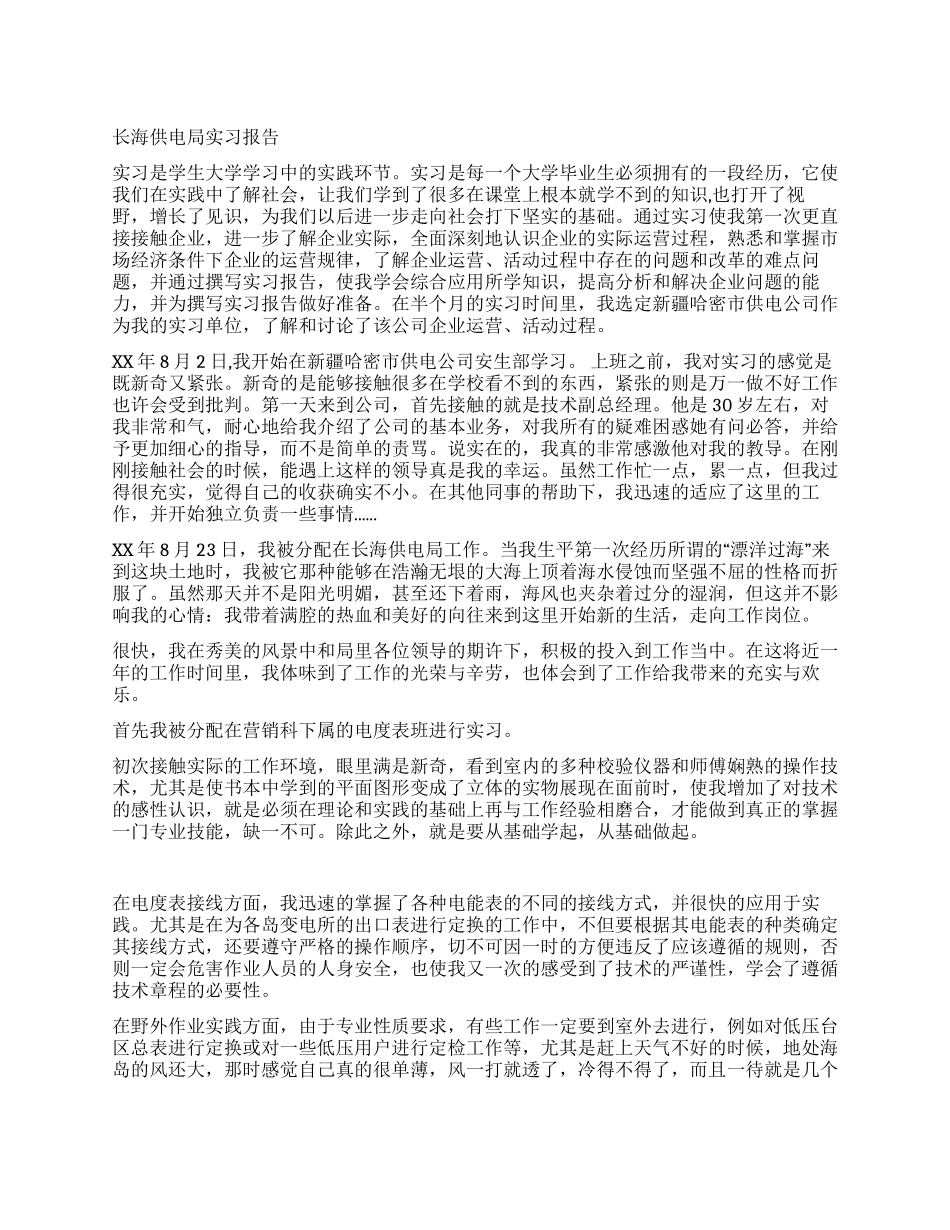 长海供电局实习报告

实习是学生大学学习中的实践环节。实习是每一个大学毕业生必须拥有的一段经历，它使我们在实践中了解社会，让我们学到了很多在课堂上根本就学不到的知识,也打开了视野，增长了见识，为我们以后进一步走向社会打下坚实的基础。通过实习使我第一次更直接接触企业，进一步了解企业实际，全面深刻地认识企业的实际运营过程，熟悉和掌握市场经济条件下企业的运营规律，了解企业运营、活动过程中存在的问题和改革的难点问题，并通过撰写实习报告，使我学会综合应用所学知识，提高分析和解决企业问题的能力，并为撰写实习报告做好准备。在半个月的实习时间里，我选定新疆哈密市供电公司作为我的实习单位，了解和讨论了该公司企业运营、活动过程。

XX 年 8 月 2 日,我开始在新疆哈密市供电公司安生部学习。 上班之前，我对实习的感觉是既新奇又紧张。新奇的是能够接触很多在学校看不到的东西，紧张的则是万一做不好工作也许会受到批判。第一天来到公司，首先接触的就是技术副总经理。他是 30 岁左右，对我非常和气，耐心地给我介绍了公司的基本业务，对我所有的疑难困惑她有问必答，并给予更加细心的指导，而不是简单的责骂。说实在的，我真的非常感激他对我的教导。在刚刚接触社会的时候，能遇上这样的领导真是我的幸运。虽然工作忙一点，累一点，但我过得很充实，觉得自己的收获确实不小。在其他同事的帮助下，我迅速的适应了这里的工作，并开始独立负责一些事情……

XX 年 8 月 23 日，我被分配在长海供电局工作。当我生平第一次经历所谓的“漂洋过海”来到这块土地时，我被它那种能够在浩瀚无垠的大海上顶着海水侵蚀而坚强不屈的性格而折服了。虽然那天并不是阳光明媚，甚至还下着雨，海风也夹杂着过分的湿润，但这并不影响我的心情：我带着满腔的热血和美好的向往来到这里开始新的生活，走向工作岗位。

很快，我在秀美的风景中和局里各位领导的期许下，积极的投入到工作当中。在这将近一年的工作时间里，我体味到了工作的光荣与辛劳，也体会到了工作给我带来的充实与欢乐。

首先我被分配在营销科下属的电度表班进行实习。

初次接触实际的工作环境，眼里满是新奇，看到室内的多种校验仪器和师傅娴熟的操作技术，尤其是使书本中学到的平面图形变成了立体的实物展现在面前时，使我增加了对技术的感性认识，就是必须在理论和实践的基础上再与工作经验相磨合，才能做到真正的掌握一门专业技能，缺一不可。除此之外，就是要从基础学起，从基础做起。

在电度表接线方面，我迅速的掌握了各种电能表的不同的接线方式，并很快的应用于实践。尤其是在为各岛变电所的出口表进行定换的工作中，不但要根据其电能表的种类确定其接线方式，还要遵守严格的操作顺序，切不可因一时的方便违反了应该遵循的规则，否则一定会危害作业人员的人身安全，也使我又一次的感受到了技术的严谨性，学会了遵循技术章程的必要性。

在野外作业实践方面，由于专业性质要求，有些工作一定要到室外去进行，例如对低压台区总表进行定换或对一些低压用户进行定检工作等，尤其是赶上天气不好的时候，地处海岛的风还大，那时感觉自己真的很单薄，风一打就透了，冷得不得了，而且一待就是几个